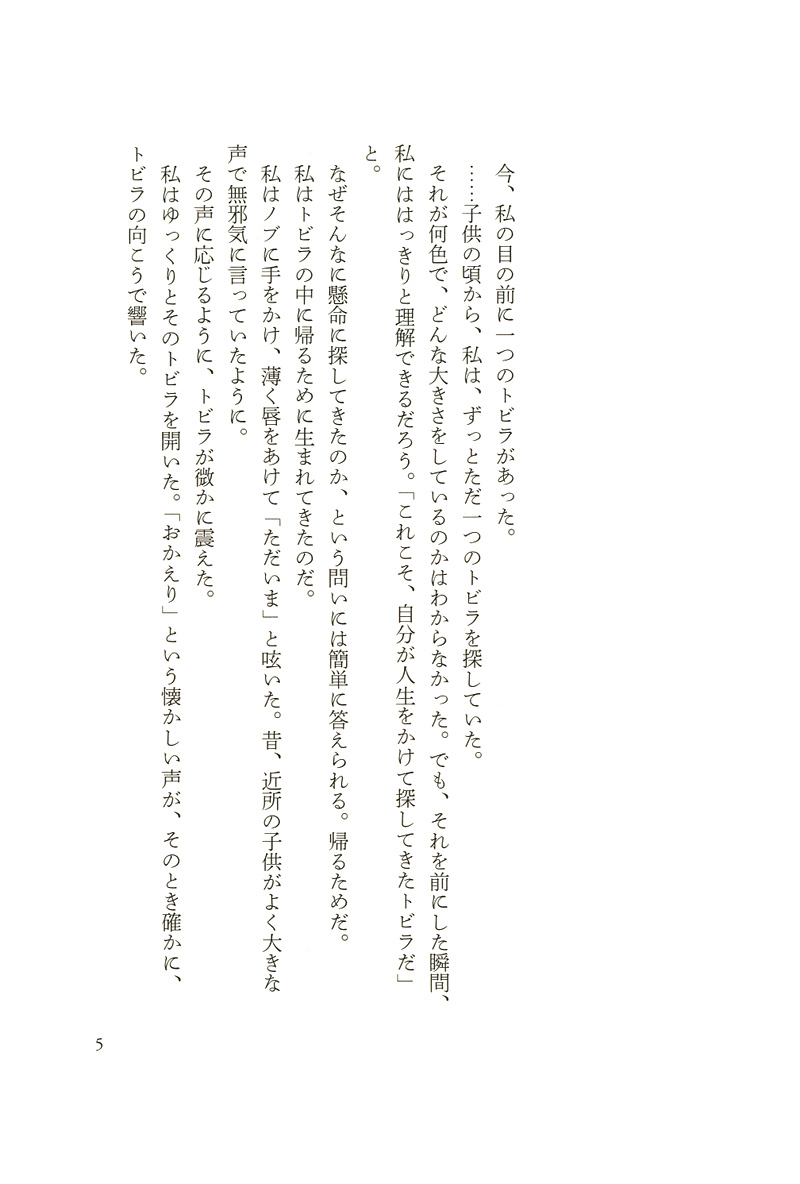 今、私の目の前に一つのトビラがあった。

……子供の頃から、私は、ずっとただ一つのトビラを探していた。

それが何色で、どんな大きさをしているのかはわからなかった。でも、それを前にした瞬間、私にははっきりと理解できるだろう。「これこそ、自分が人生をかけて探してきたトビラだ」と。

なぜそんなに懸命に探してきたのか、という問いには簡単に答えられる。帰るためだ。

私はトビラの中に帰るために生まれてきたのだ。

私はノブに手をかけ、薄く唇をあけて「ただいま」と呟いた。昔、近所の子供がよく大きな声で無邪気に言っていたように。

その声に応じるように、トビラが微かに震えた。

私はゆっくりとそのトビラを開いた。「おかえり」という懐かしい声が、そのとき確かに、トビラの向こうで響いた。

5